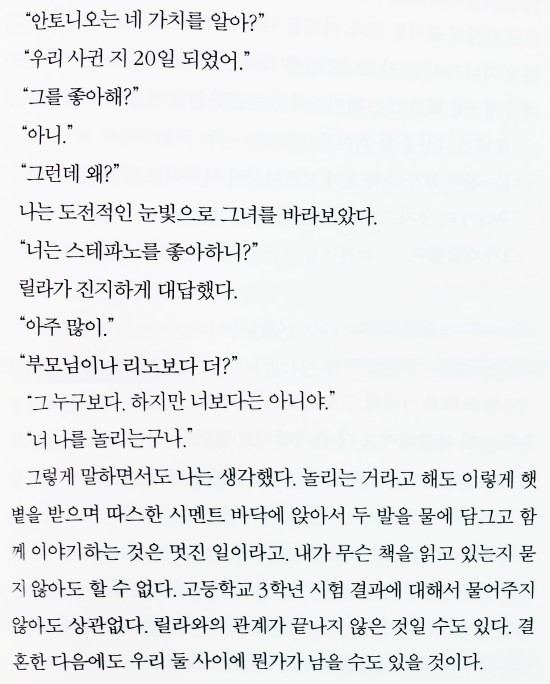 "안토니오는 네 가치를 알아?"

"우리 사귄 지 20일 되었어."

"그를 좋아해?"

"아니."

"그런데 왜?"

나는 도전적인 눈빛으로 그녀를 바라보았다.

"너는 스테파노를 좋아하니?"

릴라가 진지하게 대답했다.

"아주 많이."

"부모님이나 리노보다 더?"

"그 누구보다. 하지만 너보다는 아니야."

"너 나를 놀리는구나."

그렇게 말하면서도 나는 생각했다. 놀리는 거라고 해도 이렇게 햇볕을 받으며 따스한 시멘트 바닥에 앉아서 두 발을 물에 담그고 함께 이야기하는 것은 멋진 일이라고. 내가 무슨 책을 읽고 있는지 묻지 않아도 할 수 없다. 고등학교 3학년 시험 결과에 대해서 물어주지 않아도 상관없다. 릴라와의 관계가 끝나지 않은 것일 수도 있다. 결혼한 다음에도 우리 둘 사이에 뭔가가 남을 수도 있을 것이다.